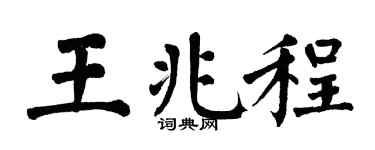 王兆程

词典网